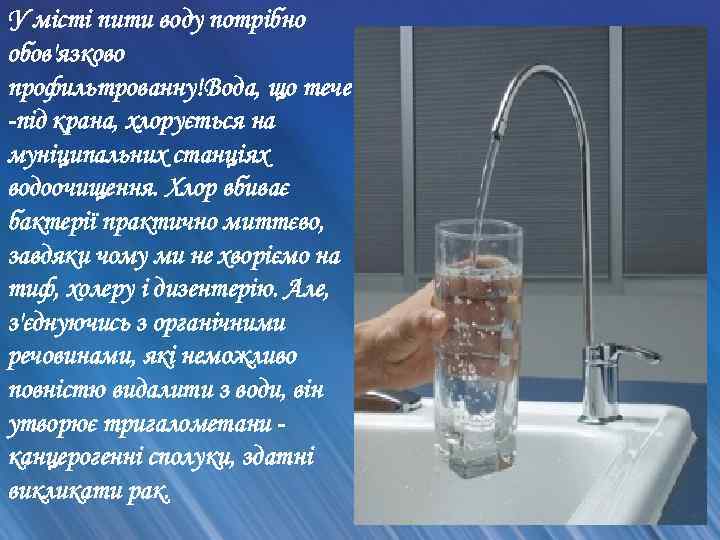 У місті пити воду потрібно обов'язково профильтрованну!Вода, що тече -під крана, хлорується на муніципальних станціях водоочищення. Хлор вбиває бактерії практично миттєво, завдяки чому ми не хворіємо на тиф, холеру і дизентерію. Але, з'єднуючись з органічними речовинами, які неможливо повністю видалити з води, він утворює тригалометани - канцерогенні сполуки, здатні викликати рак.